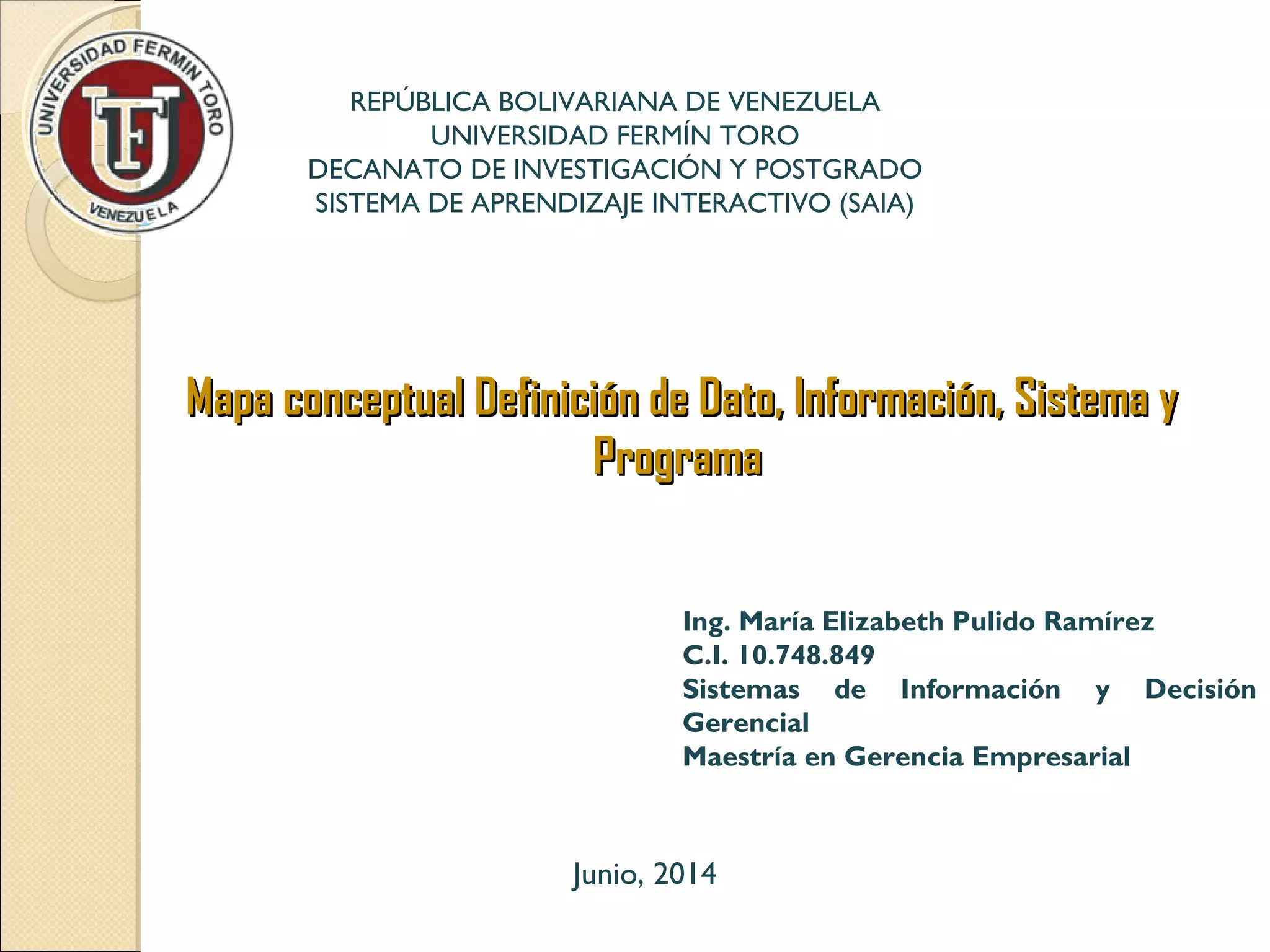 UNIVERSIDAD FERMIN TORO
UFT
VENEZUELA

REPÚBLICA BOLIVARIANA DE VENEZUELA
UNIVERSIDAD FERMÍN TORO
DECANATO DE INVESTIGACIÓN Y POSTGRADO
SISTEMA DE APRENDIZAJE INTERACTIVO (SAIA)

Mapa conceptual Definición de Dato, Información, Sistema y Programa

Ing. María Elizabeth Pulido Ramírez
C.I. 10.748.849
Sistemas de Información y Decisión Gerencial
Maestría en Gerencia Empresarial

Junio, 2014